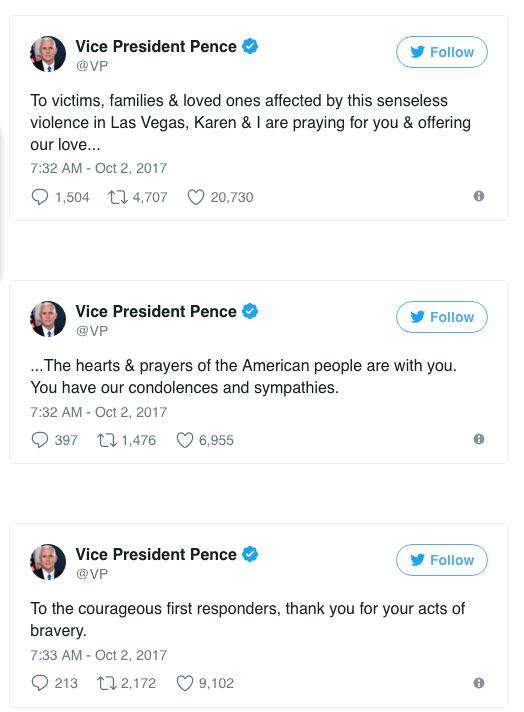 Vice President Pence
@VP

Follow

To victims, families & loved ones affected by this senseless violence in Las Vegas, Karen & I are praying for you & offering our love...

7:32 AM - Oct 2, 2017

1,504 4,707 20,730

Vice President Pence
@VP

Follow

...The hearts & prayers of the American people are with you. You have our condolences and sympathies.

7:32 AM - Oct 2, 2017

397 1,476 6,955

Vice President Pence
@VP

Follow

To the courageous first responders, thank you for your acts of bravery.

7:33 AM - Oct 2, 2017

213 2,172 9,102